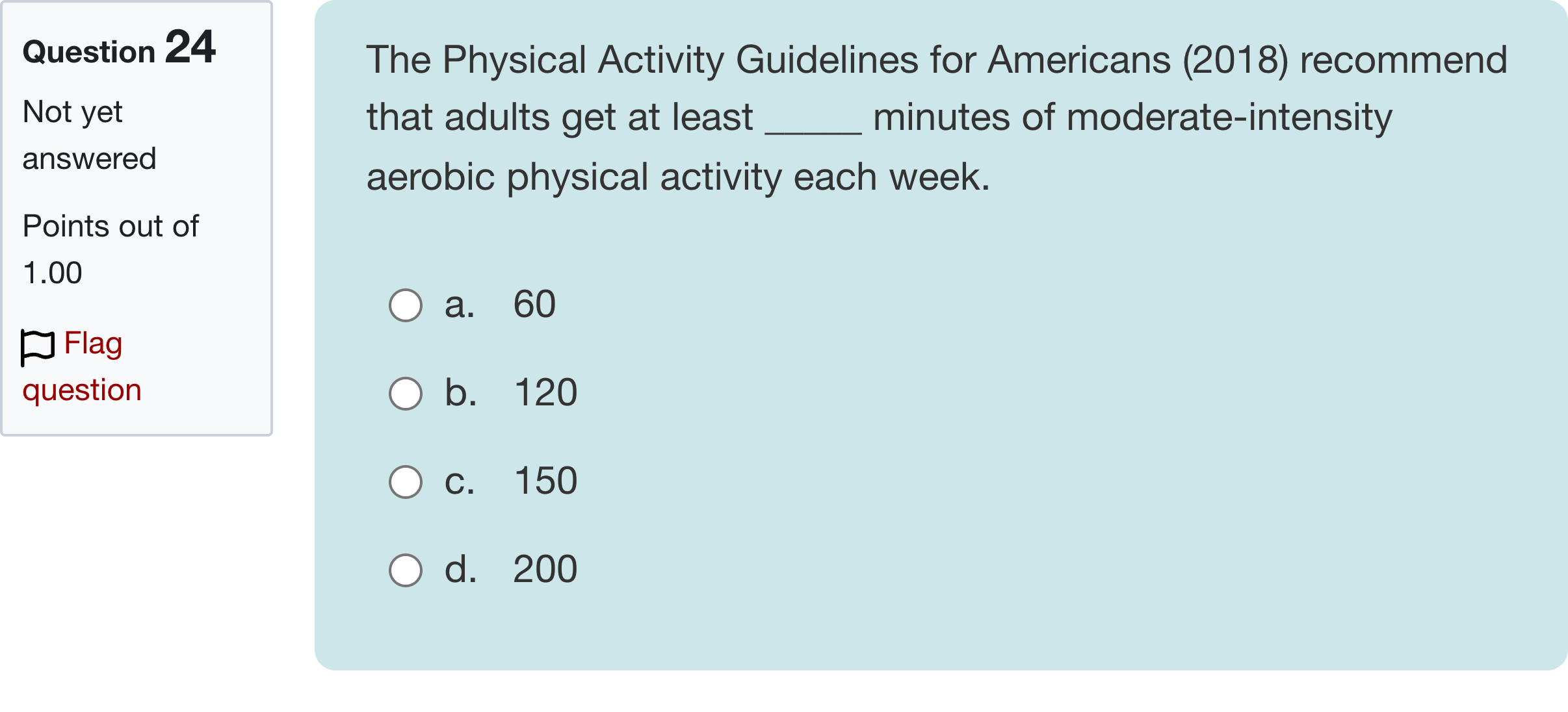 Question 24

Not yet answered

Points out of 1.00

Flag question

The Physical Activity Guidelines for Americans (2018) recommend that adults get at least _____ minutes of moderate-intensity aerobic physical activity each week.

a. 60

b. 120

c. 150

d. 200